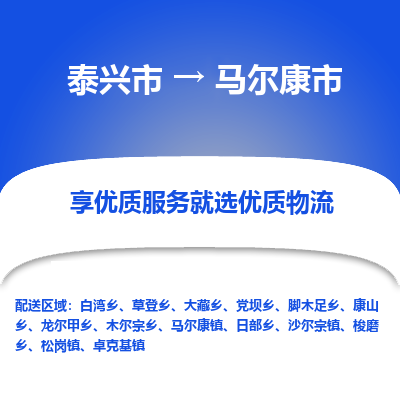 泰兴市 → 马尔康市

享优质服务就选优质物流

配送区域：白湾乡、草登乡、大藏乡、党坝乡、脚木足乡、康山乡、龙尔甲乡、木尔宗乡、马尔康镇、日部乡、沙尔宗镇、梭磨乡、松岗镇、卓克基镇